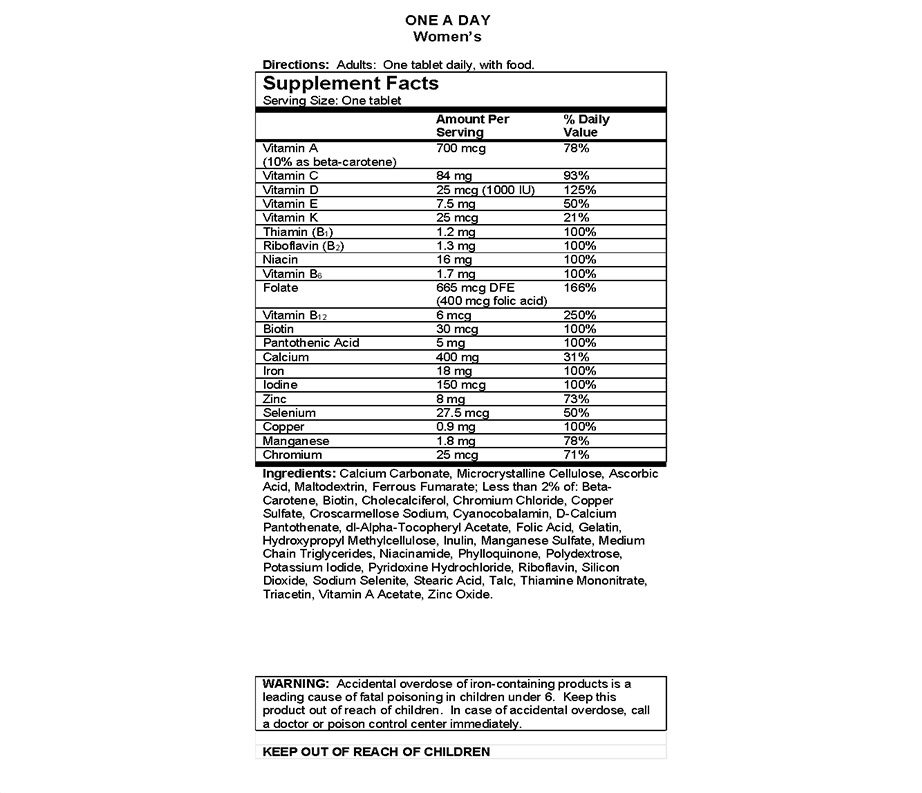 ONE A DAY
Women's

Directions: Adults: One tablet daily, with food.

Supplement Facts
Serving Size: One tablet

| | Amount Per Serving | % Daily Value |
|---|---|---|
| Vitamin A (10% as beta-carotene) | 700 mcg | 78% |
| Vitamin C | 84 mg | 93% |
| Vitamin D | 25 mcg (1000 IU) | 125% |
| Vitamin E | 7.5 mg | 50% |
| Vitamin K | 25 mcg | 21% |
| Thiamin ($B_1$) | 1.2 mg | 100% |
| Riboflavin ($B_2$) | 1.3 mg | 100% |
| Niacin | 16 mg | 100% |
| Vitamin $B_6$ | 1.7 mg | 100% |
| Folate | 665 mcg DFE (400 mcg folic acid) | 166% |
| Vitamin $B_{12}$ | 6 mcg | 250% |
| Biotin | 30 mcg | 100% |
| Pantothenic Acid | 5 mg | 100% |
| Calcium | 400 mg | 31% |
| Iron | 18 mg | 100% |
| Iodine | 150 mcg | 100% |
| Zinc | 8 mg | 73% |
| Selenium | 27.5 mcg | 50% |
| Copper | 0.9 mg | 100% |
| Manganese | 1.8 mg | 78% |
| Chromium | 25 mcg | 71% |

Ingredients: Calcium Carbonate, Microcrystalline Cellulose, Ascorbic Acid, Maltodextrin, Ferrous Fumarate; Less than 2% of: Beta-Carotene, Biotin, Cholecalciferol, Chromium Chloride, Copper Sulfate, Croscarmellose Sodium, Cyanocobalamin, D-Calcium Pantothenate, dl-Alpha-Tocopheryl Acetate, Folic Acid, Gelatin, Hydroxypropyl Methylcellulose, Inulin, Manganese Sulfate, Medium Chain Triglycerides, Niacinamide, Phylloquinone, Polydextrose, Potassium Iodide, Pyridoxine Hydrochloride, Riboflavin, Silicon Dioxide, Sodium Selenite, Stearic Acid, Talc, Thiamine Mononitrate, Triacetin, Vitamin A Acetate, Zinc Oxide.

WARNING: Accidental overdose of iron-containing products is a leading cause of fatal poisoning in children under 6. Keep this product out of reach of children. In case of accidental overdose, call a doctor or poison control center immediately.

KEEP OUT OF REACH OF CHILDREN